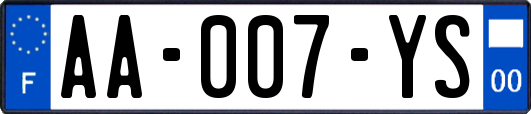 F

AA-007-YS

00